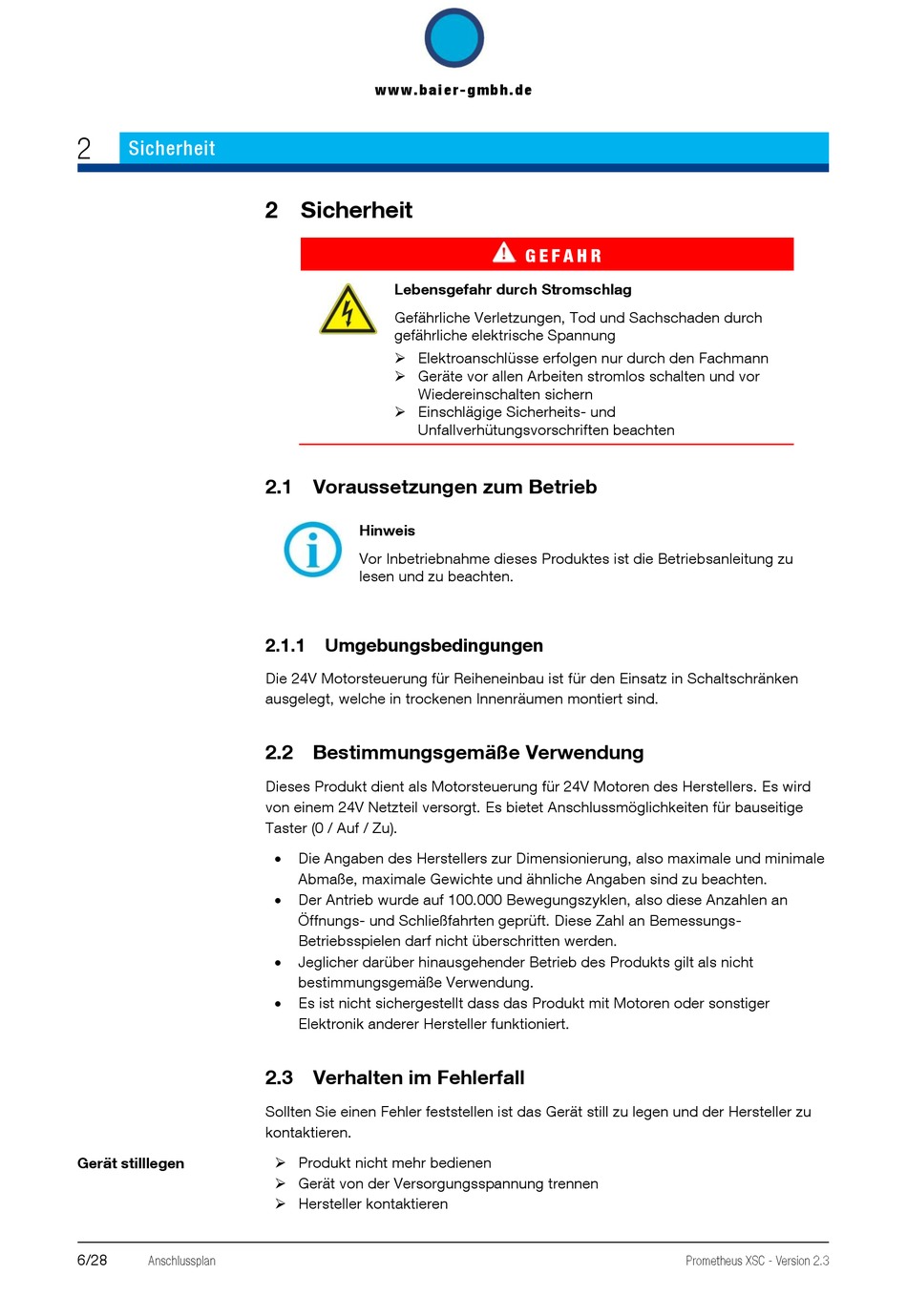 www.baier-gmbh.de

2 Sicherheit

2 Sicherheit

GEFAHR

Lebensgefahr durch Stromschlag

Gefährliche Verletzungen, Tod und Sachschaden durch gefährliche elektrische Spannung

➢ Elektroanschlüsse erfolgen nur durch den Fachmann
➢ Geräte vor allen Arbeiten stromlos schalten und vor Wiedereinschalten sichern
➢ Einschlägige Sicherheits- und Unfallverhütungsvorschriften beachten

2.1 Voraussetzungen zum Betrieb

Hinweis

Vor Inbetriebnahme dieses Produktes ist die Betriebsanleitung zu lesen und zu beachten.

2.1.1 Umgebungsbedingungen

Die 24V Motorsteuerung für Reiheneinbau ist für den Einsatz in Schaltschränken ausgelegt, welche in trockenen Innenräumen montiert sind.

2.2 Bestimmungsgemäße Verwendung

Dieses Produkt dient als Motorsteuerung für 24V Motoren des Herstellers. Es wird von einem 24V Netzteil versorgt. Es bietet Anschlussmöglichkeiten für bauseitige Taster (0 / Auf / Zu).

• Die Angaben des Herstellers zur Dimensionierung, also maximale und minimale Abmaße, maximale Gewichte und ähnliche Angaben sind zu beachten.
• Der Antrieb wurde auf 100.000 Bewegungszyklen, also diese Anzahlen an Öffnungs- und Schließfahrten geprüft. Diese Zahl an Bemessungs-Betriebsspielen darf nicht überschritten werden.
• Jeglicher darüber hinausgehender Betrieb des Produkts gilt als nicht bestimmungsgemäße Verwendung.
• Es ist nicht sichergestellt dass das Produkt mit Motoren oder sonstiger Elektronik anderer Hersteller funktioniert.

2.3 Verhalten im Fehlerfall

Sollten Sie einen Fehler feststellen ist das Gerät still zu legen und der Hersteller zu kontaktieren.

Gerät stilllegen

➢ Produkt nicht mehr bedienen
➢ Gerät von der Versorgungsspannung trennen
➢ Hersteller kontaktieren

6/28 Anschlussplan Prometheus XSC - Version 2.3